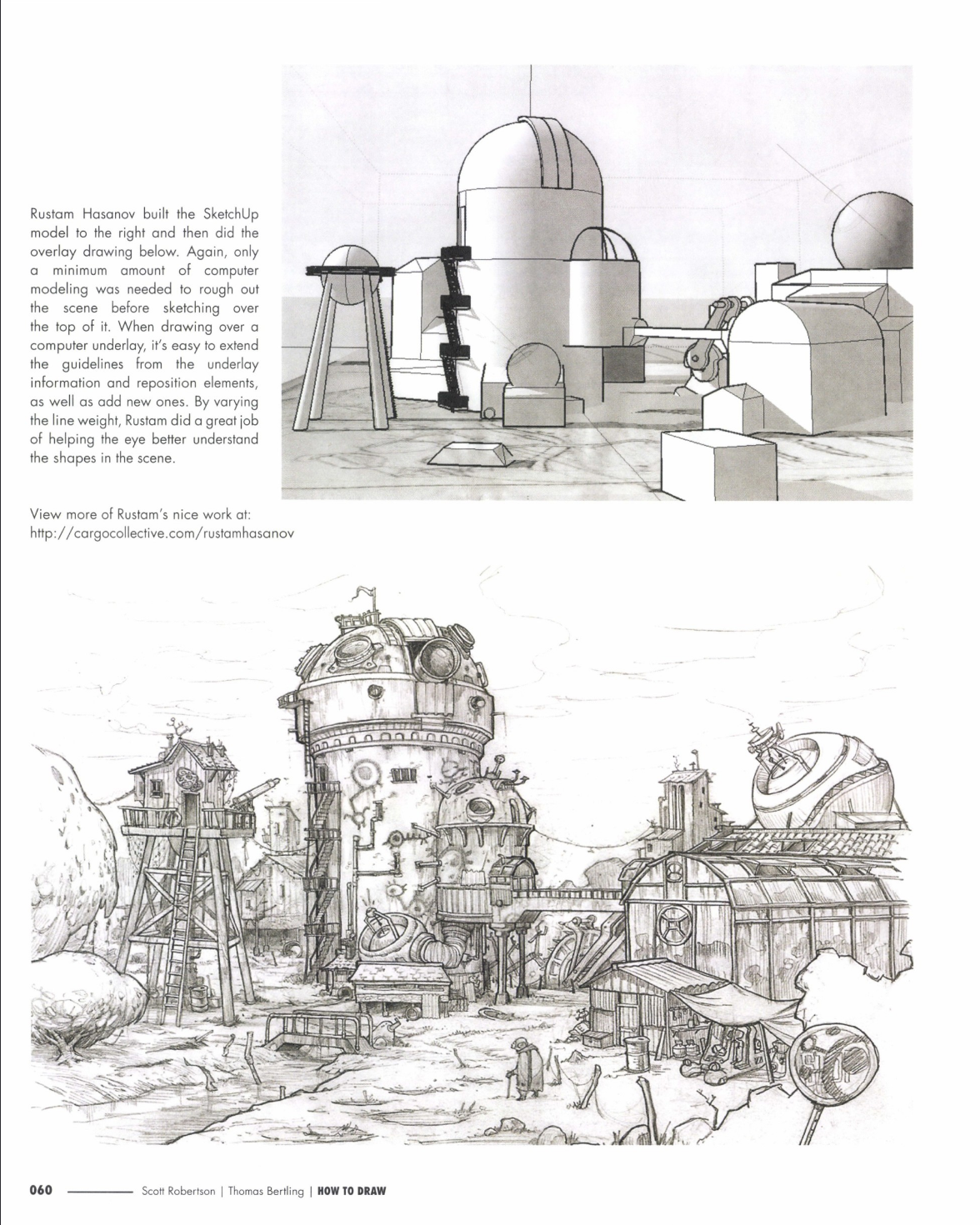 Rustam Hasanov built the SketchUp model to the right and then did the overlay drawing below. Again, only a minimum amount of computer modeling was needed to rough out the scene before sketching over the top of it. When drawing over a computer underlay, it's easy to extend the guidelines from the underlay information and reposition elements, as well as add new ones. By varying the line weight, Rustam did a great job of helping the eye better understand the shapes in the scene.

View more of Rustam's nice work at: http://cargocollective.com/rustamhasanov

060 Scott Robertson | Thomas Bertling | HOW TO DRAW